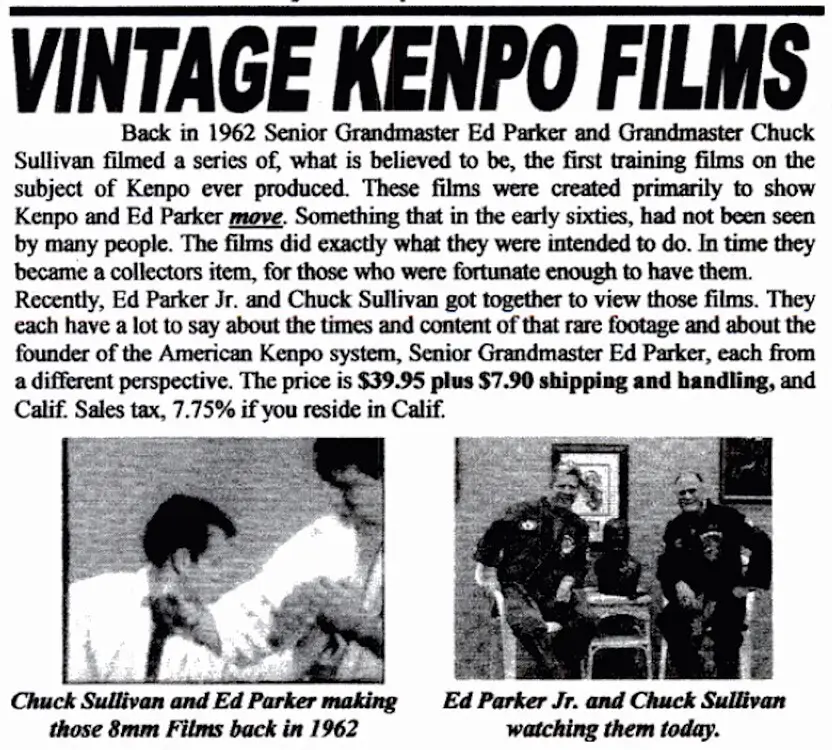 VINTAGE KENPO FILMS

Back in 1962 Senior Grandmaster Ed Parker and Grandmaster Chuck Sullivan filmed a series of, what is believed to be, the first training films on the subject of Kenpo ever produced. These films were created primarily to show Kenpo and Ed Parker move. Something that in the early sixties, had not been seen by many people. The films did exactly what they were intended to do. In time they became a collectors item, for those who were fortunate enough to have them. Recently, Ed Parker Jr. and Chuck Sullivan got together to view those films. They each have a lot to say about the times and content of that rare footage and about the founder of the American Kenpo system, Senior Grandmaster Ed Parker, each from a different perspective. The price is $39.95 plus $7.90 shipping and handling, and Calif. Sales tax, 7.75% if you reside in Calif.

Chuck Sullivan and Ed Parker making those 8mm Films back in 1962

Ed Parker Jr. and Chuck Sullivan watching them today.